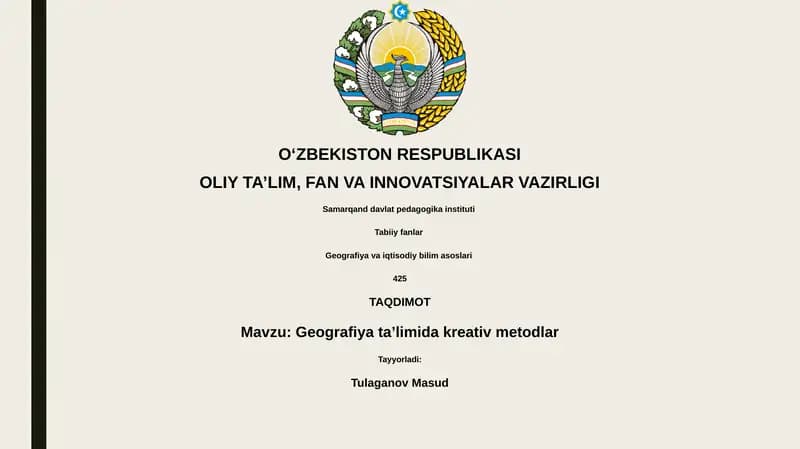 O‘ZBEKISTON RESPUBLIKASI

OLIY TA’LIM, FAN VA INNOVATSIYALAR VAZIRLIGI

Samarqand davlat pedagogika instituti

Tabiiy fanlar

Geografiya va iqtisodiy bilim asoslari

425

TAQDIMOT

Mavzu: Geografiya ta’limida kreativ metodlar

Tayyorladi:

Tulaganov Masud